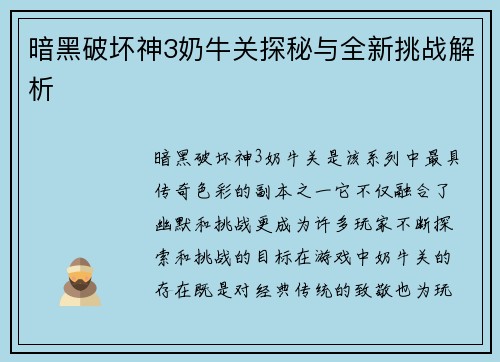 暗黑破坏神3奶牛关探秘与全新挑战解析

暗黑破坏神3奶牛关是该系列中最具传奇色彩的副本之一它不仅融合了幽默和挑战更成为许多玩家不断探索和挑战的目标在游戏中奶牛关的存在既是对经典传统的致敬也为玩